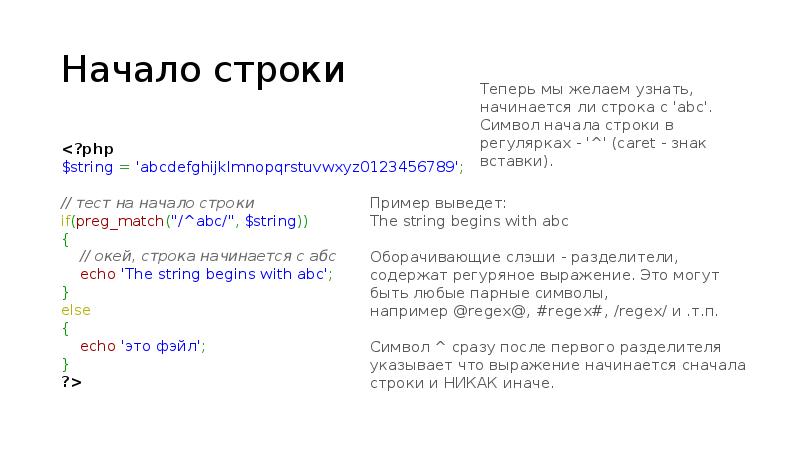 Начало строки

Теперь мы желаем узнать, начинается ли строка с 'abc'. Символ начала строки в регулярках - '^' (caret - знак вставки).

<?php
$string = 'abcdefghijklmnopqrstuvwxyz0123456789';

// тест на начало строки
if(preg_match("/^abc/", $string))
{
    // окей, строка начинается с абс
    echo 'The string begins with abc';
}
else
{
    echo 'это фэйл';
}
?>

Пример выведет:
The string begins with abc

Оборачивающие слэши - разделители, содержат регуряное выражение. Это могут быть любые парные символы, например @regex@, #regex#, /regex/ и .т.п.

Символ ^ сразу после первого разделителя указывает что выражение начинается сначала строки и НИКАК иначе.